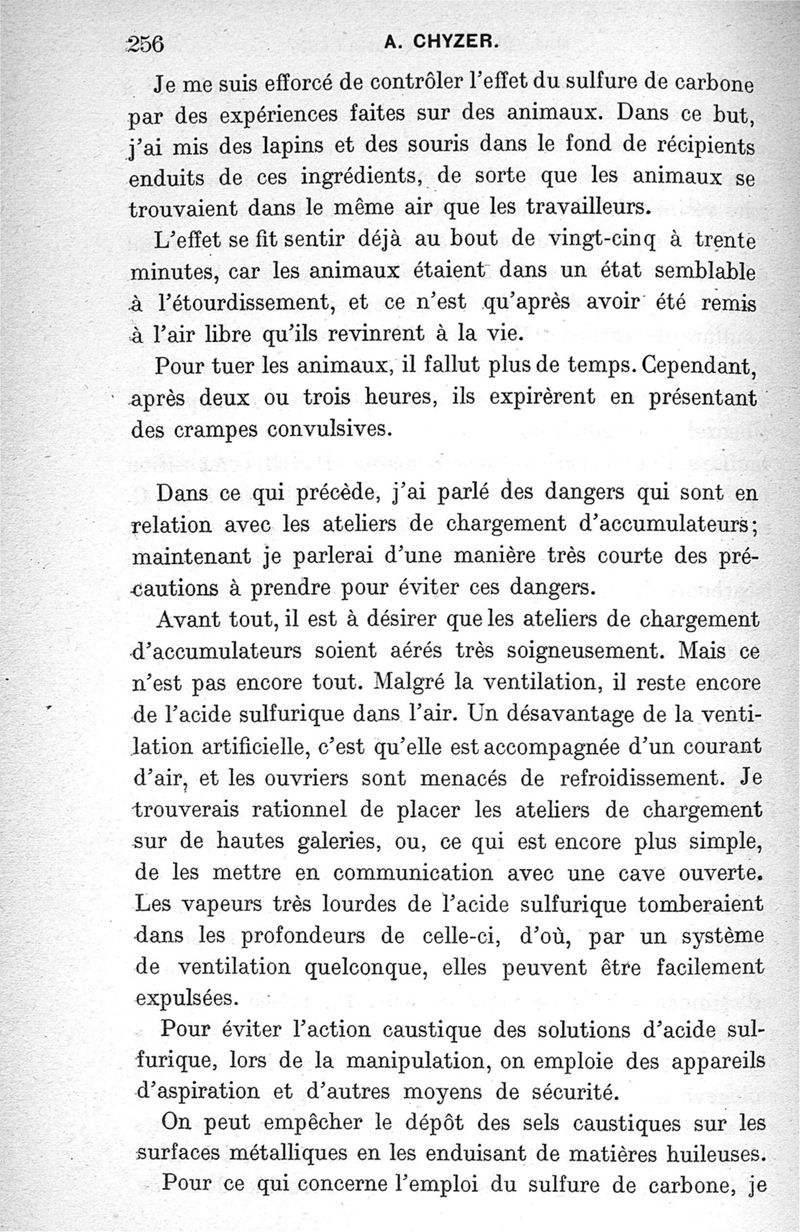 256 A. CHYZER.

Je me suis efforcé de contrôler l'effet du sulfure de carbone par des expériences faites sur des animaux. Dans ce but, j'ai mis des lapins et des souris dans le fond de récipients enduits de ces ingrédients, de sorte que les animaux se trouvaient dans le même air que les travailleurs.

L'effet se fit sentir déjà au bout de vingt-cinq à trente minutes, car les animaux étaient dans un état semblable à l'étourdissement, et ce n'est qu'après avoir été remis à l'air libre qu'ils revinrent à la vie.

Pour tuer les animaux, il fallut plus de temps. Cependant, après deux ou trois heures, ils expirèrent en présentant des crampes convulsives.

Dans ce qui précède, j'ai parlé des dangers qui sont en relation avec les ateliers de chargement d'accumulateurs; maintenant je parlerai d'une manière très courte des précautions à prendre pour éviter ces dangers.

Avant tout, il est à désirer que les ateliers de chargement d'accumulateurs soient aérés très soigneusement. Mais ce n'est pas encore tout. Malgré la ventilation, il reste encore de l'acide sulfurique dans l'air. Un désavantage de la ventilation artificielle, c'est qu'elle est accompagnée d'un courant d'air, et les ouvriers sont menacés de refroidissement. Je trouverais rationnel de placer les ateliers de chargement sur de hautes galeries, ou, ce qui est encore plus simple, de les mettre en communication avec une cave ouverte. Les vapeurs très lourdes de l'acide sulfurique tomberaient dans les profondeurs de celle-ci, d'où, par un système de ventilation quelconque, elles peuvent être facilement expulsées.

Pour éviter l'action caustique des solutions d'acide sulfurique, lors de la manipulation, on emploie des appareils d'aspiration et d'autres moyens de sécurité.

On peut empêcher le dépôt des sels caustiques sur les surfaces métalliques en les enduisant de matières huileuses.

Pour ce qui concerne l'emploi du sulfure de carbone, je